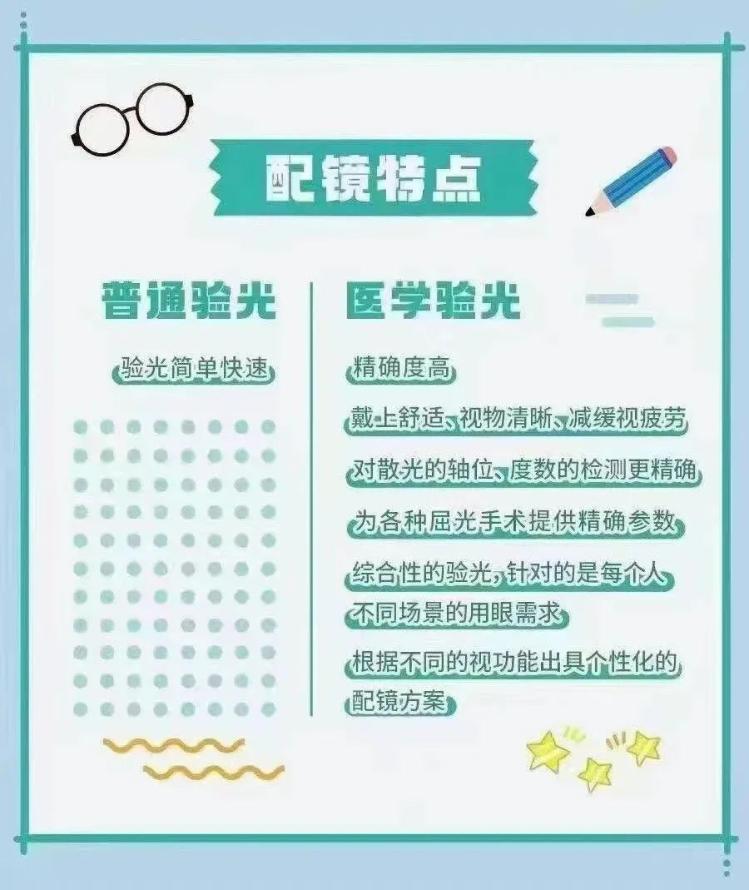 配镜特点

普通验光

验光简单快速

医学验光

精确度高

戴上舒适、视物清晰、减缓视疲劳

对散光的轴位、度数的检测更精确

为各种屈光手术提供精确参数

综合性的验光，针对的是每个人不同场景的用眼需求

根据不同的视功能出具个性化的配镜方案